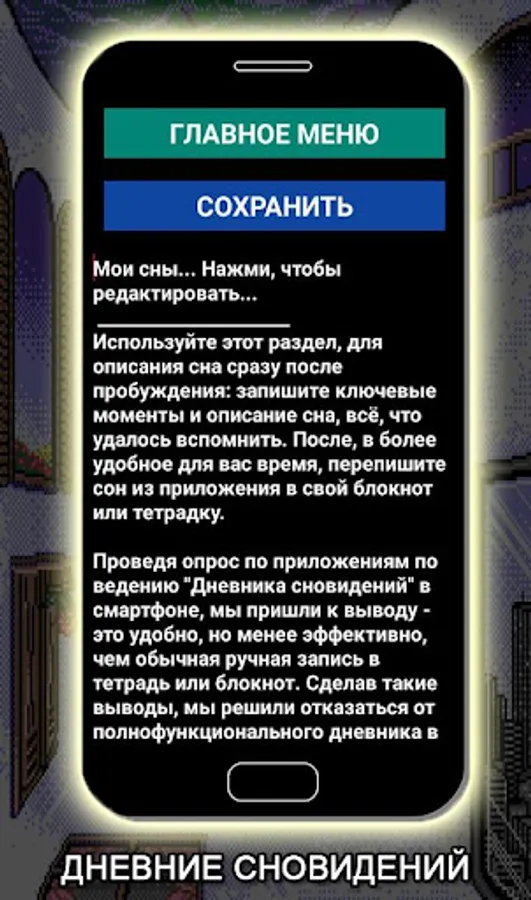 ГЛАВНОЕ МЕНЮ

СОХРАНИТЬ

Мои сны... Нажми, чтобы редактировать...

Используйте этот раздел, для описания сна сразу после пробуждения: запишите ключевые моменты и описание сна, всё, что удалось вспомнить. После, в более удобное для вас время, перепишите сон из приложения в свой блокнот или тетрадку.

Проведя опрос по приложениям по ведению "Дневника сновидений" в смартфоне, мы пришли к выводу - это удобно, но менее эффективно, чем обычная ручная запись в тетрадь или блокнот. Сделав такие выводы, мы решили отказаться от полнофункционального дневника в

ДНЕВНИЕ СНОВИДЕНИЙ